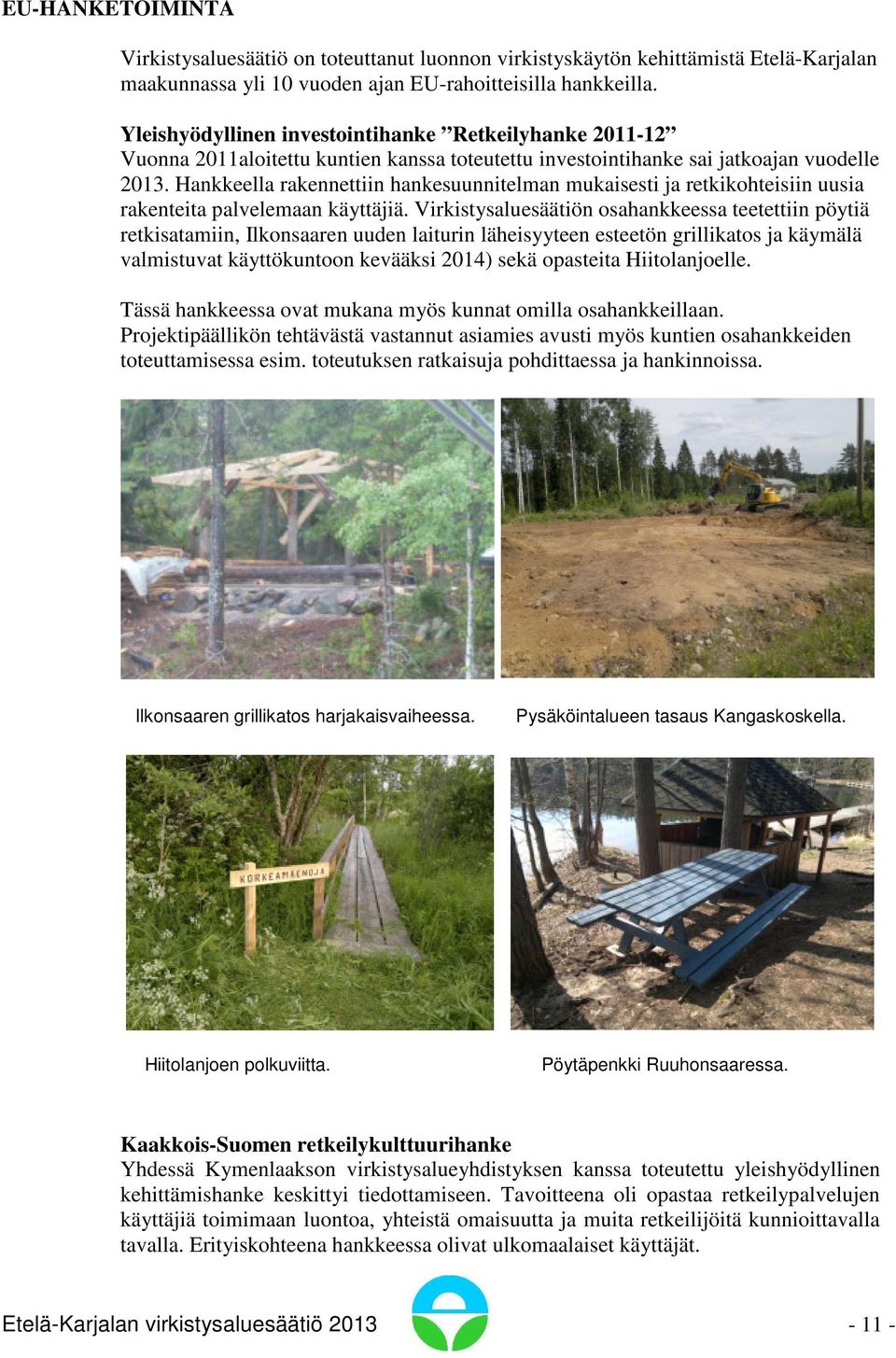 EU-HANKETOIMINTA

Virkistysaluesäätiö on toteuttanut luonnon virkistyskäytön kehittämistä Etelä-Karjalan maakunnassa yli 10 vuoden ajan EU-rahoitteisilla hankkeilla.

Yleishyödyllinen investointihanke ”Retkeilyhanke 2011-12”
Vuonna 2011aloitettu kuntien kanssa toteutettu investointihanke sai jatkoajan vuodelle 2013. Hankkeella rakennettiin hankesuunnitelman mukaisesti ja retkikohteisiin uusia rakenteita palvelemaan käyttäjiä. Virkistysaluesäätiön osahankkeessa teetettiin pöytiä retkisatamiin, Ilkonsaaren uuden laiturin läheisyyteen esteetön grillikatos ja käymälä valmistuvat käyttökuntoon kevääksi 2014) sekä opasteita Hiitolanjoelle.

Tässä hankkeessa ovat mukana myös kunnat omilla osahankkeillaan. Projektipäällikön tehtävästä vastannut asiamies avusti myös kuntien osahankkeiden toteuttamisessa esim. toteutuksen ratkaisuja pohdittaessa ja hankinnoissa.

Ilkonsaaren grillikatos harjakaisvaiheessa.

Pysäköintalueen tasaus Kangaskoskella.

KORKEAMÄENOJA

Hiitolanjoen polkuviitta.

Pöytäpenkki Ruuhonsaaressa.

Kaakkois-Suomen retkeilykulttuurihanke
Yhdessä Kymenlaakson virkistysalueyhdistyksen kanssa toteutettu yleishyödyllinen kehittämishanke keskittyi tiedottamiseen. Tavoitteena oli opastaa retkeilypalvelujen käyttäjiä toimimaan luontoa, yhteistä omaisuutta ja muita retkeilijöitä kunnioittavalla tavalla. Erityiskohteena hankkeessa olivat ulkomaalaiset käyttäjät.

Etelä-Karjalan virkistysaluesäätiö 2013

- 11 -